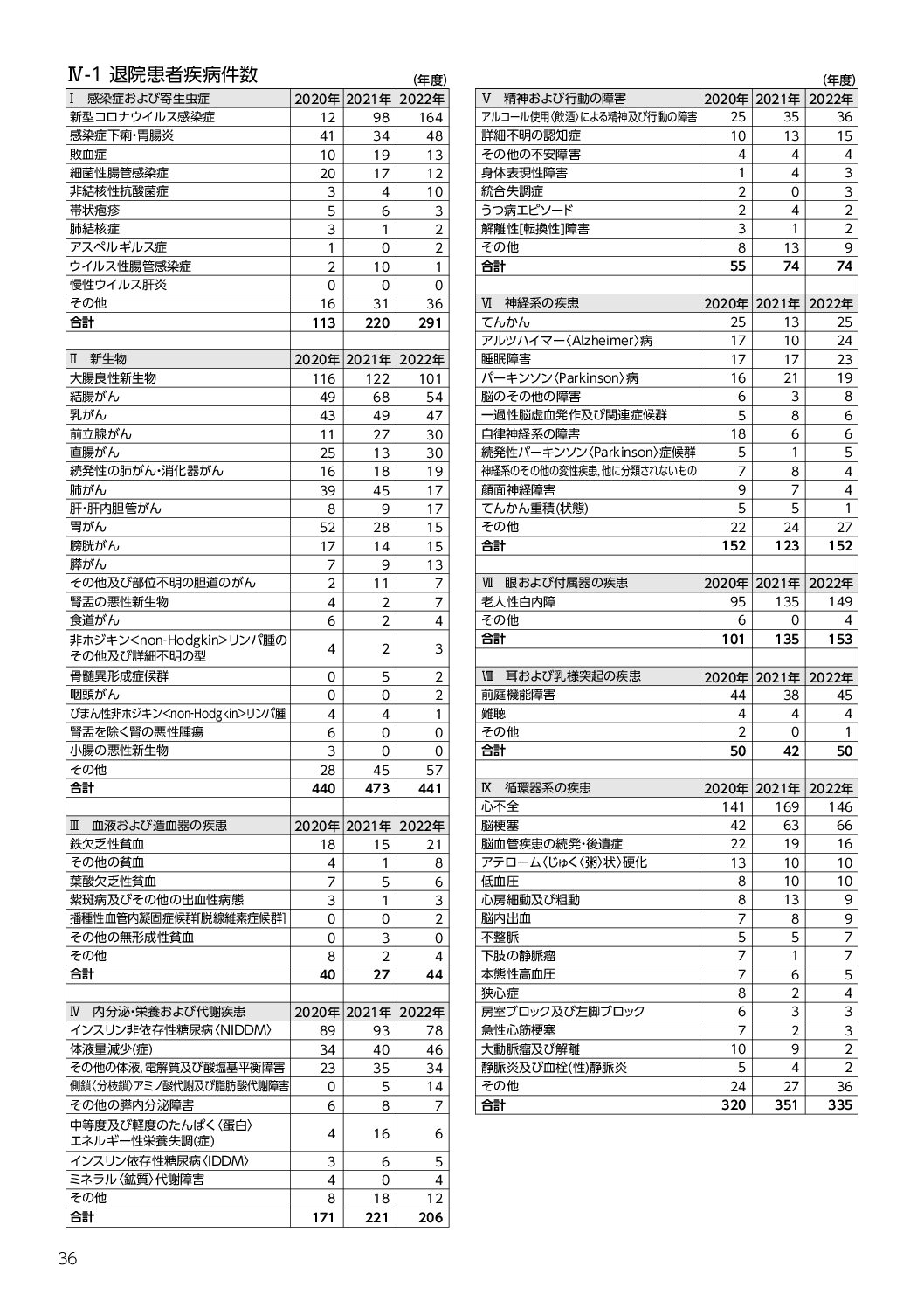 Ⅳ-1 退院患者疾病件数

(年度)

| Ⅰ 感染症および寄生虫症 | 2020年 | 2021年 | 2022年 |
|---|---|---|---|
| 新型コロナウイルス感染症 | 12 | 98 | 164 |
| 感染症下痢・胃腸炎 | 41 | 34 | 48 |
| 敗血症 | 10 | 19 | 13 |
| 細菌性腸管感染症 | 20 | 17 | 12 |
| 非結核性抗酸菌症 | 3 | 4 | 10 |
| 帯状疱疹 | 5 | 6 | 3 |
| 肺結核症 | 3 | 1 | 2 |
| アスペルギルス症 | 1 | 0 | 2 |
| ウイルス性腸管感染症 | 2 | 10 | 1 |
| 慢性ウイルス肝炎 | 0 | 0 | 0 |
| その他 | 16 | 31 | 36 |
| 合計 | 113 | 220 | 291 |

| Ⅱ 新生物 | 2020年 | 2021年 | 2022年 |
|---|---|---|---|
| 大腸良性新生物 | 116 | 122 | 101 |
| 結腸がん | 49 | 68 | 54 |
| 乳がん | 43 | 49 | 47 |
| 前立腺がん | 11 | 27 | 30 |
| 直腸がん | 25 | 13 | 30 |
| 続発性の肺がん・消化器がん | 16 | 18 | 19 |
| 肺がん | 39 | 45 | 17 |
| 肝・肝内胆管がん | 8 | 9 | 17 |
| 胃がん | 52 | 28 | 15 |
| 膀胱がん | 17 | 14 | 15 |
| 膵がん | 7 | 9 | 13 |
| その他及び部位不明の胆道のがん | 2 | 11 | 7 |
| 腎盂の悪性新生物 | 4 | 2 | 7 |
| 食道がん | 6 | 2 | 4 |
| 非ホジキン<non-Hodgkin>リンパ腫のその他及び詳細不明の型 | 4 | 2 | 3 |
| 骨髄異形成症候群 | 0 | 5 | 2 |
| 咽頭がん | 0 | 0 | 2 |
| びまん性非ホジキン<non-Hodgkin>リンパ腫 | 4 | 4 | 1 |
| 腎盂を除く腎の悪性腫瘍 | 6 | 0 | 0 |
| 小腸の悪性新生物 | 3 | 0 | 0 |
| その他 | 28 | 45 | 57 |
| 合計 | 440 | 473 | 441 |

| Ⅲ 血液および造血器の疾患 | 2020年 | 2021年 | 2022年 |
|---|---|---|---|
| 鉄欠乏性貧血 | 18 | 15 | 21 |
| その他の貧血 | 4 | 1 | 8 |
| 葉酸欠乏性貧血 | 7 | 5 | 6 |
| 紫斑病及びその他の出血性病態 | 3 | 1 | 3 |
| 播種性血管内凝固症候群[脱線維素症候群] | 0 | 0 | 2 |
| その他の無形成性貧血 | 0 | 3 | 0 |
| その他 | 8 | 2 | 4 |
| 合計 | 40 | 27 | 44 |

| Ⅳ 内分泌・栄養および代謝疾患 | 2020年 | 2021年 | 2022年 |
|---|---|---|---|
| インスリン非依存性糖尿病〈NIDDM〉 | 89 | 93 | 78 |
| 体液量減少(症) | 34 | 40 | 46 |
| その他の体液,電解質及び酸塩基平衡障害 | 23 | 35 | 34 |
| 側鎖〈分枝鎖〉アミノ酸代謝及び脂肪酸代謝障害 | 0 | 5 | 14 |
| その他の膵内分泌障害 | 6 | 8 | 7 |
| 中等度及び軽度のたんぱく〈蛋白〉エネルギー性栄養失調(症) | 4 | 16 | 6 |
| インスリン依存性糖尿病〈IDDM〉 | 3 | 6 | 5 |
| ミネラル〈鉱質〉代謝障害 | 4 | 0 | 4 |
| その他 | 8 | 18 | 12 |
| 合計 | 171 | 221 | 206 |

(年度)

| Ⅴ 精神および行動の障害 | 2020年 | 2021年 | 2022年 |
|---|---|---|---|
| アルコール使用〈飲酒〉による精神及び行動の障害 | 25 | 35 | 36 |
| 詳細不明の認知症 | 10 | 13 | 15 |
| その他の不安障害 | 4 | 4 | 4 |
| 身体表現性障害 | 1 | 4 | 3 |
| 統合失調症 | 2 | 0 | 3 |
| うつ病エピソード | 2 | 4 | 2 |
| 解離性[転換性]障害 | 3 | 1 | 2 |
| その他 | 8 | 13 | 9 |
| 合計 | 55 | 74 | 74 |

| Ⅵ 神経系の疾患 | 2020年 | 2021年 | 2022年 |
|---|---|---|---|
| てんかん | 25 | 13 | 25 |
| アルツハイマー〈Alzheimer〉病 | 17 | 10 | 24 |
| 睡眠障害 | 17 | 17 | 23 |
| パーキンソン〈Parkinson〉病 | 16 | 21 | 19 |
| 脳のその他の障害 | 6 | 3 | 8 |
| 一過性脳虚血発作及び関連症候群 | 5 | 8 | 6 |
| 自律神経系の障害 | 18 | 6 | 6 |
| 続発性パーキンソン〈Parkinson〉症候群 | 5 | 1 | 5 |
| 神経系のその他の変性疾患,他に分類されないもの | 7 | 8 | 4 |
| 顔面神経障害 | 9 | 7 | 4 |
| てんかん重積(状態) | 5 | 5 | 1 |
| その他 | 22 | 24 | 27 |
| 合計 | 152 | 123 | 152 |

| Ⅶ 眼および付属器の疾患 | 2020年 | 2021年 | 2022年 |
|---|---|---|---|
| 老人性白内障 | 95 | 135 | 149 |
| その他 | 6 | 0 | 4 |
| 合計 | 101 | 135 | 153 |

| Ⅷ 耳および乳様突起の疾患 | 2020年 | 2021年 | 2022年 |
|---|---|---|---|
| 前庭機能障害 | 44 | 38 | 45 |
| 難聴 | 4 | 4 | 4 |
| その他 | 2 | 0 | 1 |
| 合計 | 50 | 42 | 50 |

| Ⅸ 循環器系の疾患 | 2020年 | 2021年 | 2022年 |
|---|---|---|---|
| 心不全 | 141 | 169 | 146 |
| 脳梗塞 | 42 | 63 | 66 |
| 脳血管疾患の続発・後遺症 | 22 | 19 | 16 |
| アテローム〈じゅく〈粥〉状〉硬化 | 13 | 10 | 10 |
| 低血圧 | 8 | 10 | 10 |
| 心房細動及び粗動 | 8 | 13 | 9 |
| 脳内出血 | 7 | 8 | 9 |
| 不整脈 | 5 | 5 | 7 |
| 下肢の静脈瘤 | 7 | 1 | 7 |
| 本態性高血圧 | 7 | 6 | 5 |
| 狭心症 | 8 | 2 | 4 |
| 房室ブロック及び左脚ブロック | 6 | 3 | 3 |
| 急性心筋梗塞 | 7 | 2 | 3 |
| 大動脈瘤及び解離 | 10 | 9 | 2 |
| 静脈炎及び血栓(性)静脈炎 | 5 | 4 | 2 |
| その他 | 24 | 27 | 36 |
| 合計 | 320 | 351 | 335 |

36